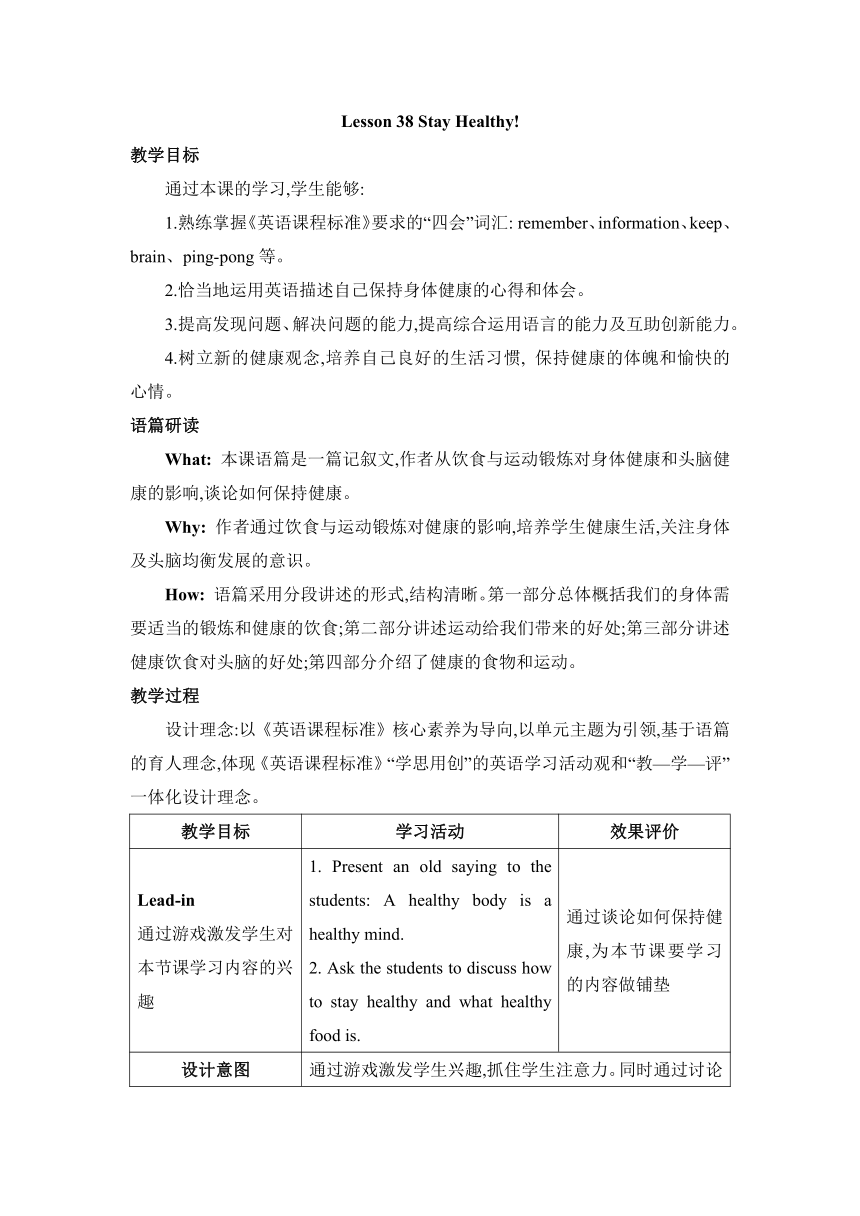 Lesson 38 Stay Healthy!

教学目标

通过本课的学习,学生能够:

1.熟练掌握《英语课程标准》要求的“四会”词汇: remember、information、keep、brain、ping-pong 等。

2.恰当地运用英语描述自己保持身体健康的心得和体会。

3.提高发现问题、解决问题的能力,提高综合运用语言的能力及互助创新能力。

4.树立新的健康观念,培养自己良好的生活习惯, 保持健康的体魄和愉快的心情。

语篇研读

What: 本课语篇是一篇记叙文,作者从饮食与运动锻炼对身体健康和头脑健康的影响,谈论如何保持健康。

Why: 作者通过饮食与运动锻炼对健康的影响,培养学生健康生活,关注身体及头脑均衡发展的意识。

How: 语篇采用分段讲述的形式,结构清晰。第一部分总体概括我们的身体需要适当的锻炼和健康的饮食;第二部分讲述运动给我们带来的好处;第三部分讲述健康饮食对头脑的好处;第四部分介绍了健康的食物和运动。

教学过程

设计理念:以《英语课程标准》核心素养为导向,以单元主题为引领,基于语篇的育人理念,体现《英语课程标准》“学思用创”的英语学习活动观和“教—学—评”一体化设计理念。

| 教学目标 | 学习活动 | 效果评价 |
|---|---|---|
| Lead-in 通过游戏激发学生对本节课学习内容的兴趣 | 1. Present an old saying to the students: A healthy body is a healthy mind. 2. Ask the students to discuss how to stay healthy and what healthy food is. | 通过谈论如何保持健康,为本节课要学习的内容做铺垫 |
| 设计意图 | 通过游戏激发学生兴趣,抓住学生注意力。同时通过讨论 | |